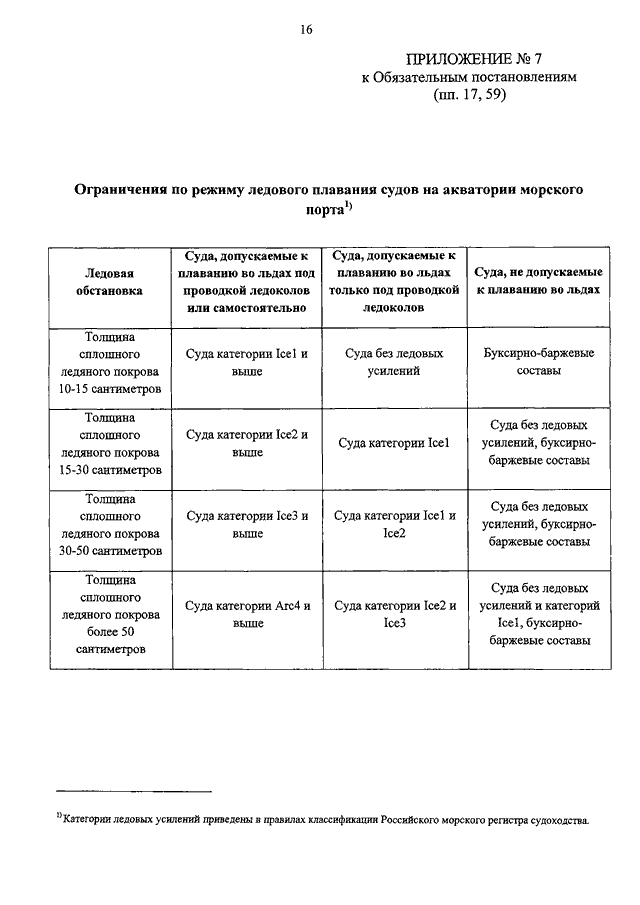 16

ПРИЛОЖЕНИЕ № 7
к Обязательным постановлениям
(пп. 17, 59)

Ограничения по режиму ледового плавания судов на акватории морского порта$^{1)}$

| Ледовая обстановка | Суда, допускаемые к плаванию во льдах под проводкой ледоколов или самостоятельно | Суда, допускаемые к плаванию во льдах только под проводкой ледоколов | Суда, не допускаемые к плаванию во льдах |
|---|---|---|---|
| Толщина сплошного ледяного покрова 10-15 сантиметров | Суда категории Ice1 и выше | Суда без ледовых усилений | Буксирно-баржевые составы |
| Толщина сплошного ледяного покрова 15-30 сантиметров | Суда категории Ice2 и выше | Суда категории Ice1 | Суда без ледовых усилений, буксирно-баржевые составы |
| Толщина сплошного ледяного покрова 30-50 сантиметров | Суда категории Ice3 и выше | Суда категории Ice1 и Ice2 | Суда без ледовых усилений, буксирно-баржевые составы |
| Толщина сплошного ледяного покрова более 50 сантиметров | Суда категории Arc4 и выше | Суда категории Ice2 и Ice3 | Суда без ледовых усилений и категорий Ice1, буксирно-баржевые составы |

$^{1)}$ Категории ледовых усилений приведены в правилах классификации Российского морского регистра судоходства.